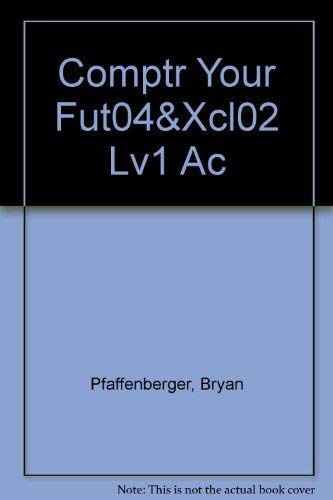 Comptr Your Fut04&Xcl02 Lv1 Ac

Pfaffenberger, Bryan

Note: This is not the actual book cover